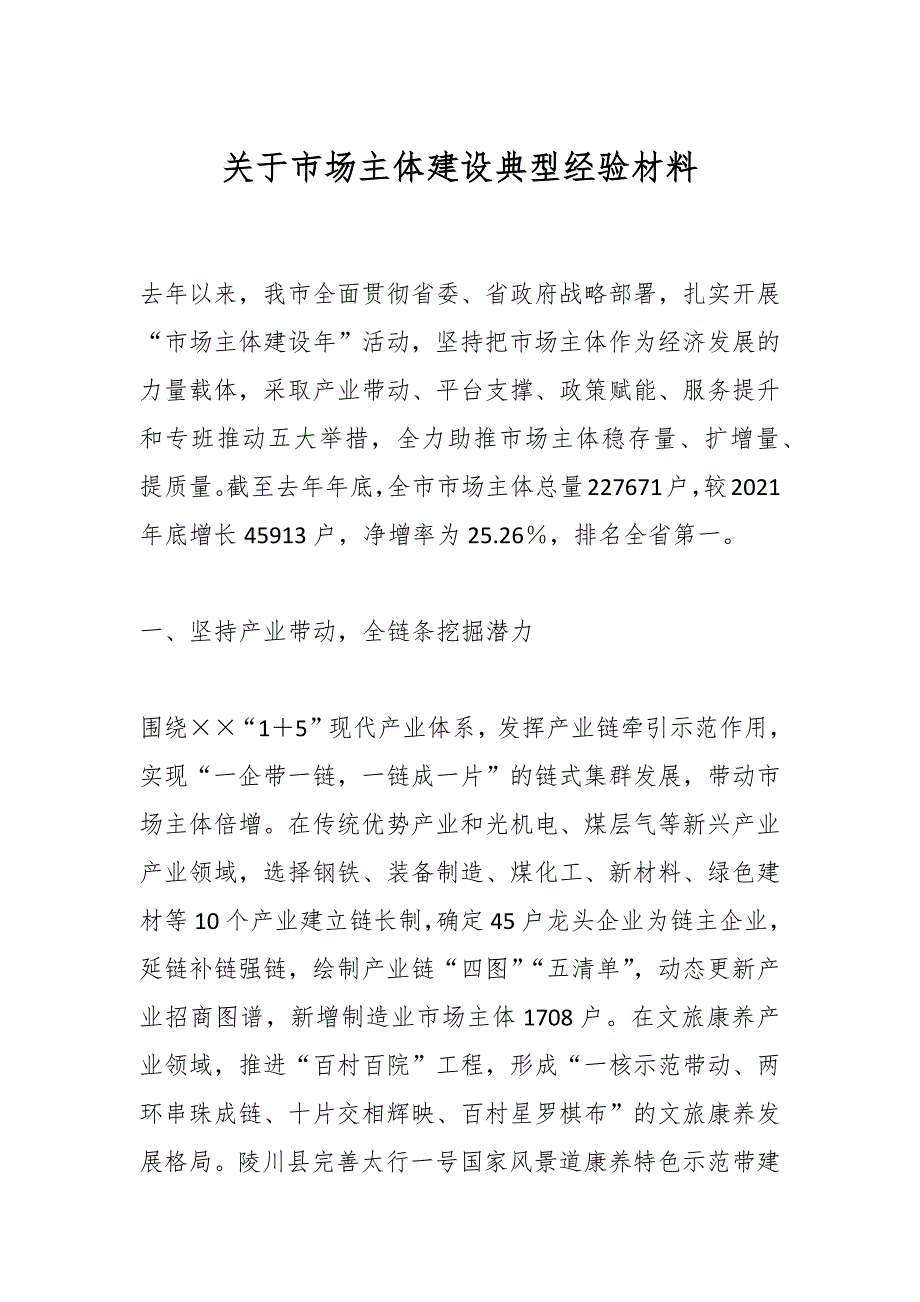 关于市场主体建设典型经验材料

去年以来，我市全面贯彻省委、省政府战略部署，扎实开展“市场主体建设年”活动，坚持把市场主体作为经济发展的力量载体，采取产业带动、平台支撑、政策赋能、服务提升和专班推动五大举措，全力助推市场主体稳存量、扩增量、提质量。截至去年年底，全市市场主体总量227671户，较2021年底增长45913户，净增率为25.26%，排名全省第一。

一、坚持产业带动，全链条挖掘潜力

围绕××“1+5”现代产业体系，发挥产业链牵引示范作用，实现“一企带一链，一链成一片”的链式集群发展，带动市场主体倍增。在传统优势产业和光机电、煤层气等新兴产业产业领域，选择钢铁、装备制造、煤化工、新材料、绿色建材等10个产业建立链长制，确定45户龙头企业为链主企业，延链补链强链，绘制产业链“四图”“五清单”，动态更新产业招商图谱，新增制造业市场主体1708户。在文旅康养产业领域，推进“百村百院”工程，形成“一核示范带动、两环串珠成链、十片交相辉映、百村星罗棋布”的文旅康养发展格局。陵川县完善太行一号国家风景道康养特色示范带建